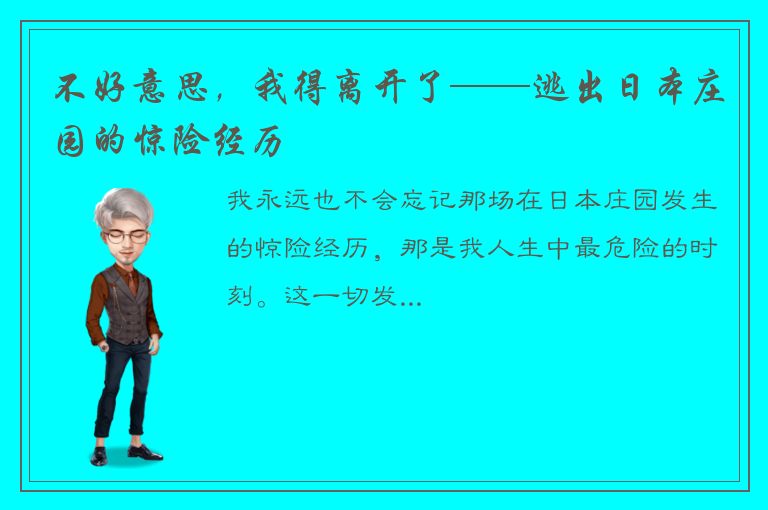 不好意思，我得离开了——逃出日本庄园的惊险经历

我永远也不会忘记那场在日本庄园发生的惊险经历，那是我人生中最危险的时刻。这一切发...